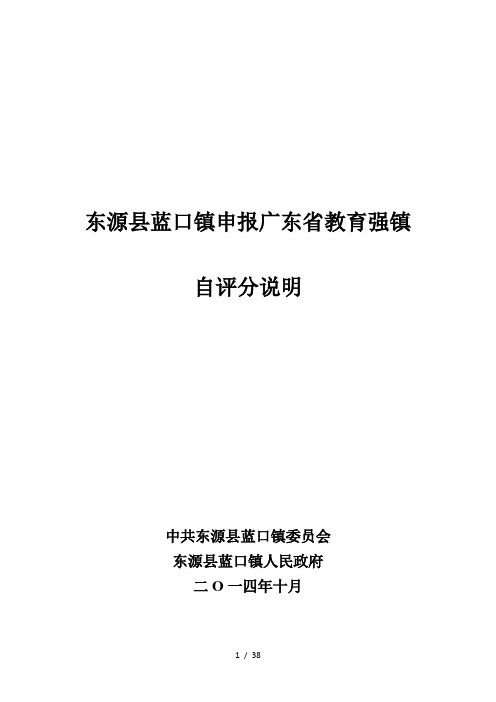 东源县蓝口镇申报广东省教育强镇

自评分说明

中共东源县蓝口镇委员会
东源县蓝口镇人民政府
二O一四年十月

1 / 38